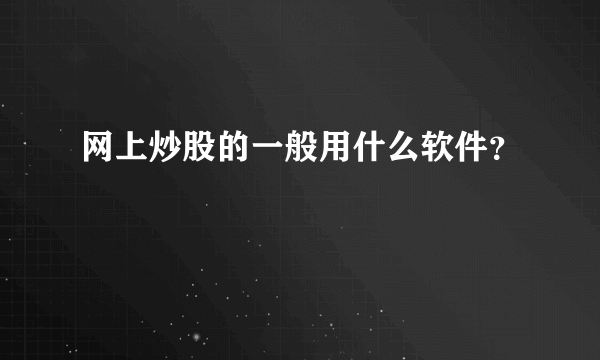 网上炒股的一般用什么软件？